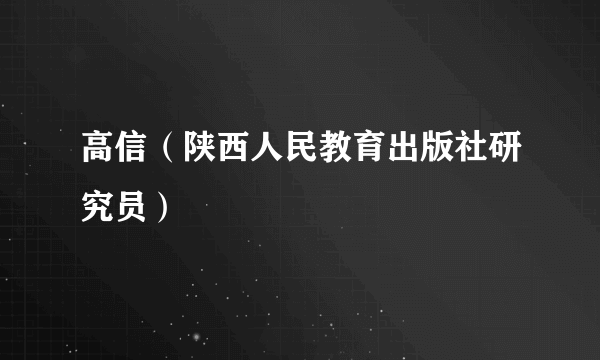 高信（陕西人民教育出版社研究员）